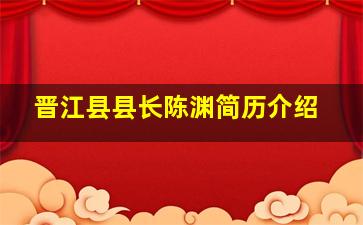 晋江县县长陈渊简历介绍